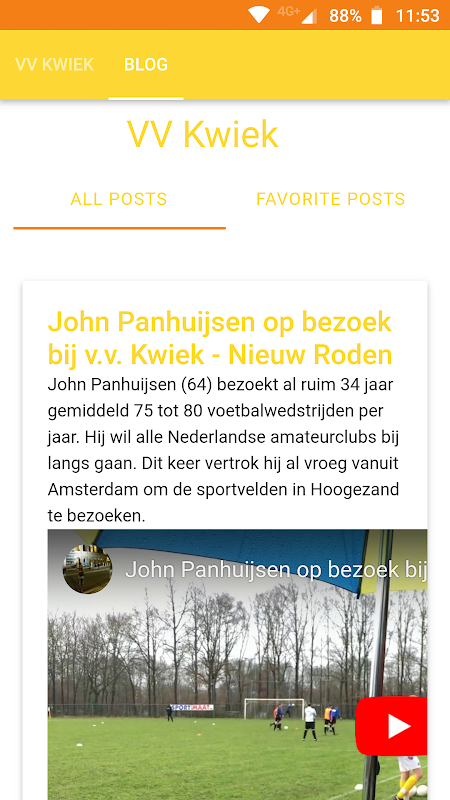 4G+ 88% 11:53

VV KWIEK BLOG

VV Kwiek

ALL POSTS FAVORITE POSTS

John Panhuijsen op bezoek bij v.v. Kwiek - Nieuw Roden

John Panhuijsen (64) bezoekt al ruim 34 jaar gemiddeld 75 tot 80 voetbalwedstrijden per jaar. Hij wil alle Nederlandse amateurclubs bij langs gaan. Dit keer vertrok hij al vroeg vanuit Amsterdam om de sportvelden in Hoogezand te bezoeken.

John Panhuijsen op bezoek bij

SPORTMAAT